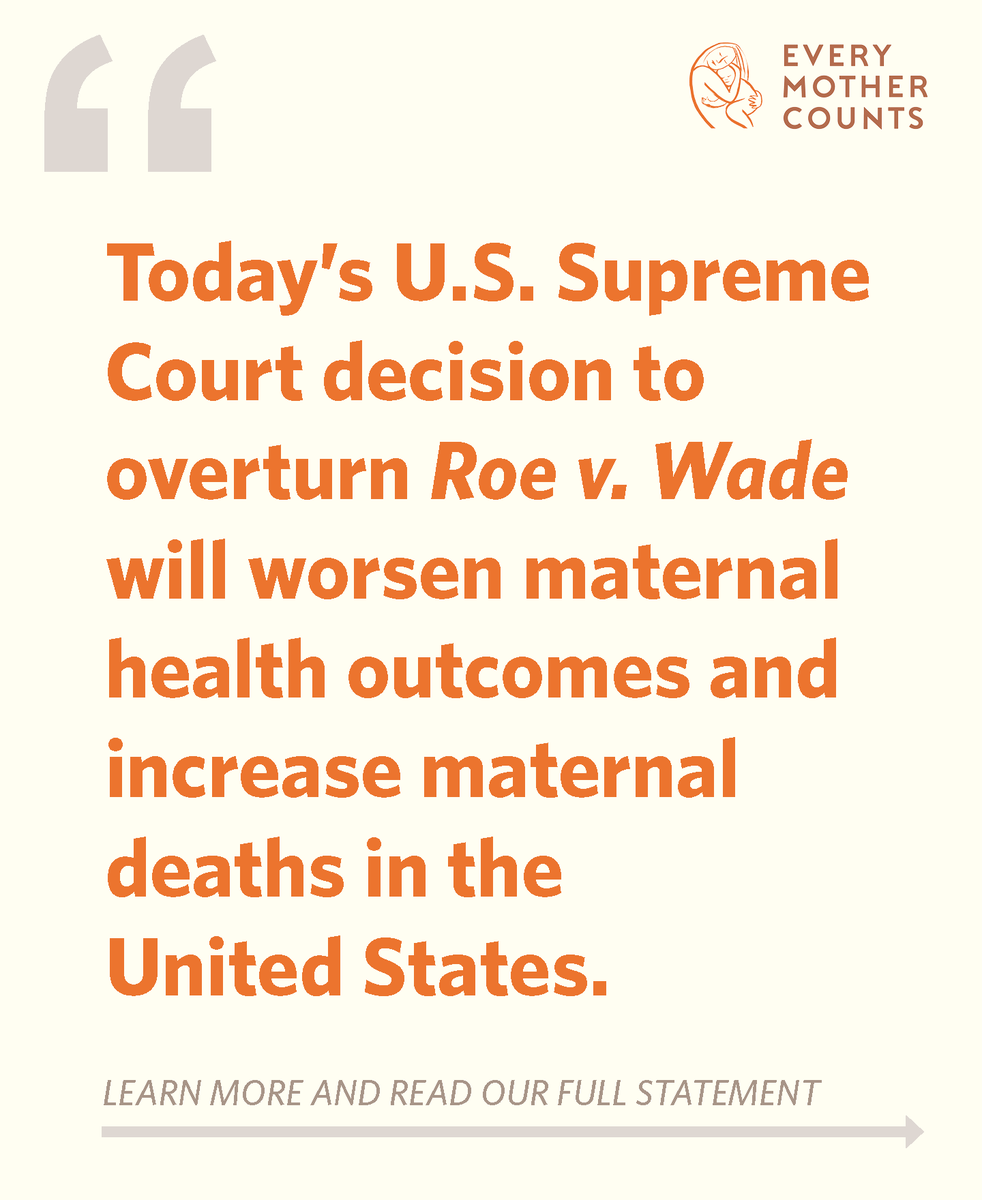 “

EVERY MOTHER COUNTS

Today's U.S. Supreme Court decision to overturn Roe v. Wade will worsen maternal health outcomes and increase maternal deaths in the United States.

LEARN MORE AND READ OUR FULL STATEMENT